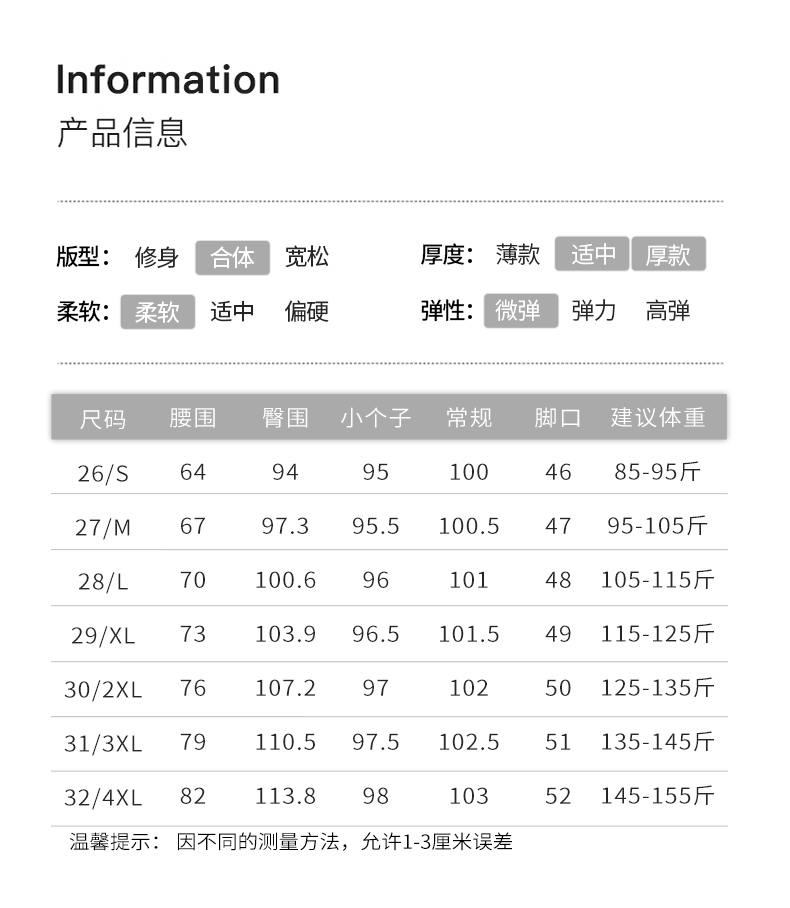 Information
产品信息

版型： 修身 合体 宽松
厚度： 薄款 适中 厚款
柔软： 柔软 适中 偏硬
弹性： 微弹 弹力 高弹

| 尺码 | 腰围 | 臀围 | 小个子 | 常规 | 脚口 | 建议体重 |
|---|---|---|---|---|---|---|
| 26/S | 64 | 94 | 95 | 100 | 46 | 85-95斤 |
| 27/M | 67 | 97.3 | 95.5 | 100.5 | 47 | 95-105斤 |
| 28/L | 70 | 100.6 | 96 | 101 | 48 | 105-115斤 |
| 29/XL | 73 | 103.9 | 96.5 | 101.5 | 49 | 115-125斤 |
| 30/2XL | 76 | 107.2 | 97 | 102 | 50 | 125-135斤 |
| 31/3XL | 79 | 110.5 | 97.5 | 102.5 | 51 | 135-145斤 |
| 32/4XL | 82 | 113.8 | 98 | 103 | 52 | 145-155斤 |

温馨提示： 因不同的测量方法，允许1-3厘米误差